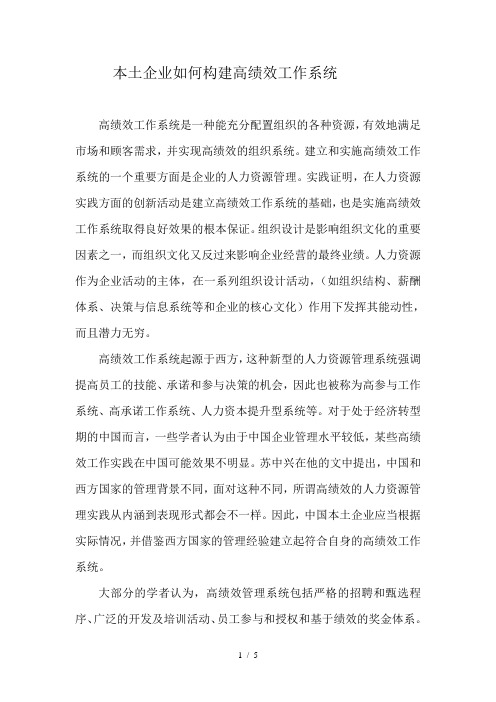 本土企业如何构建高绩效工作系统

高绩效工作系统是一种能充分配置组织的各种资源，有效地满足市场和顾客需求，并实现高绩效的组织系统。建立和实施高绩效工作系统的一个重要方面是企业的人力资源管理。实践证明，在人力资源实践方面的创新活动是建立高绩效工作系统的基础，也是实施高绩效工作系统取得良好效果的根本保证。组织设计是影响组织文化的重要因素之一，而组织文化又反过来影响企业经营的最终业绩。人力资源作为企业活动的主体，在一系列组织设计活动，（如组织结构、薪酬体系、决策与信息系统等和企业的核心文化）作用下发挥其能动性，而且潜力无穷。

高绩效工作系统起源于西方，这种新型的人力资源管理系统强调提高员工的技能、承诺和参与决策的机会，因此也被称为高参与工作系统、高承诺工作系统、人力资本提升型系统等。对于处于经济转型期的中国而言，一些学者认为由于中国企业管理水平较低，某些高绩效工作实践在中国可能效果不明显。苏中兴在他的文中提出，中国和西方国家的管理背景不同，面对这种不同，所谓高绩效的人力资源管理实践从内涵到表现形式都会不一样。因此，中国本土企业应当根据实际情况，并借鉴西方国家的管理经验建立起符合自身的高绩效工作系统。

大部分的学者认为，高绩效管理系统包括严格的招聘和甄选程序、广泛的开发及培训活动、员工参与和授权和基于绩效的奖金体系。

1 / 5